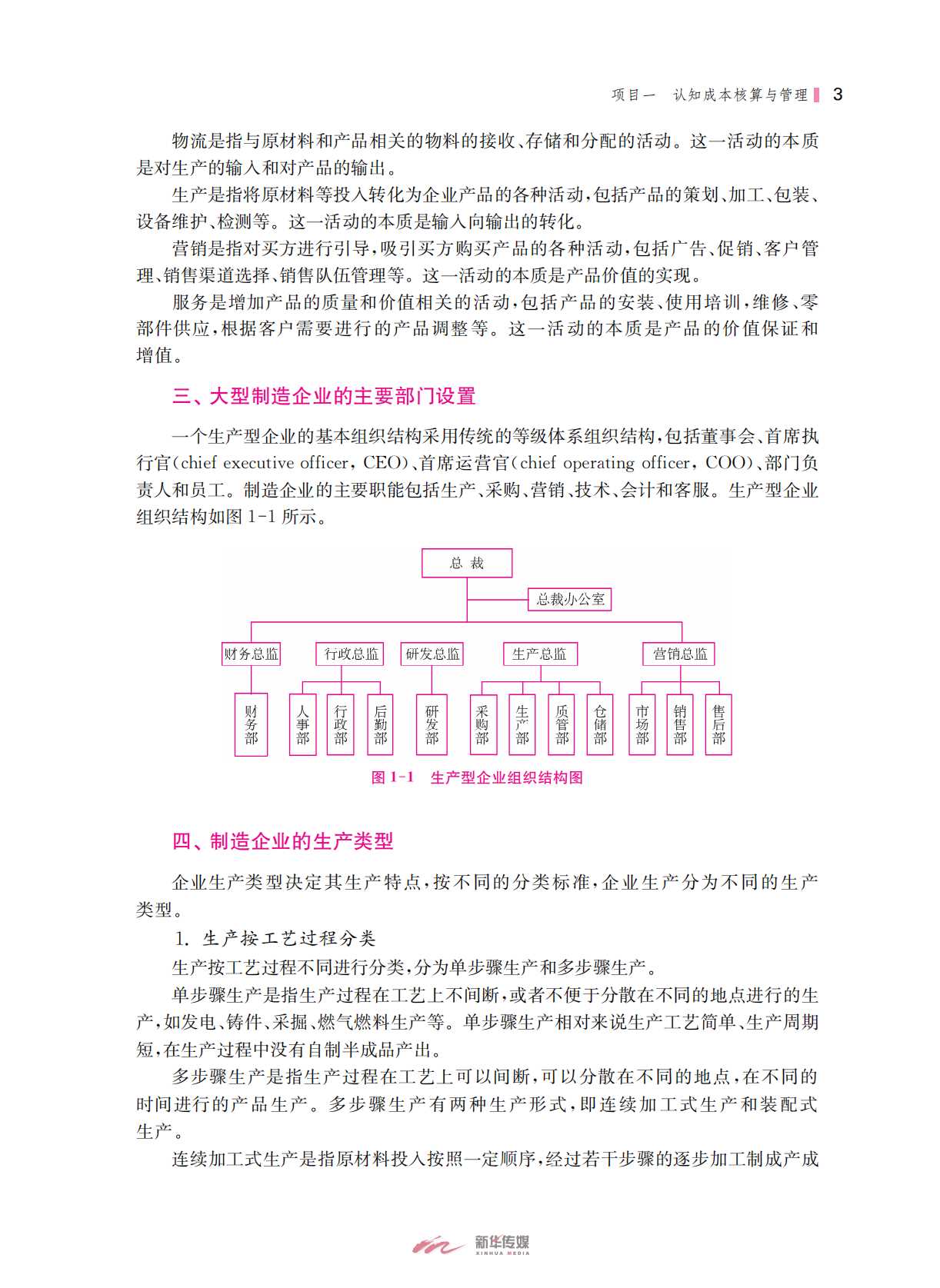 项目一　认知成本核算与管理　3

物流是指与原材料和产品相关的物料的接收、存储和分配的活动。这一活动的本质是对生产的输入和对产品的输出。

生产是指将原材料等投入转化为企业产品的各种活动，包括产品的策划、加工、包装、设备维护、检测等。这一活动的本质是输入向输出的转化。

营销是指对买方进行引导，吸引买方购买产品的各种活动，包括广告、促销、客户管理、销售渠道选择、销售队伍管理等。这一活动的本质是产品价值的实现。

服务是增加产品的质量和价值相关的活动，包括产品的安装、使用培训，维修、零部件供应，根据客户需要进行的产品调整等。这一活动的本质是产品的价值保证和增值。

三、大型制造企业的主要部门设置

一个生产型企业的基本组织结构采用传统的等级体系组织结构，包括董事会、首席执行官(chief executive officer, CEO)、首席运营官(chief operating officer, COO)、部门负责人和员工。制造企业的主要职能包括生产、采购、营销、技术、会计和客服。生产型企业组织结构如图 1-1 所示。

总 裁
总裁办公室
财务总监　行政总监　研发总监　生产总监　营销总监
财务部　人事部　行政部　后勤部　研发部　采购部　生产部　质管部　仓储部　市场部　销售部　售后部

图 1-1　生产型企业组织结构图

四、制造企业的生产类型

企业生产类型决定其生产特点，按不同的分类标准，企业生产分为不同的生产类型。

1. 生产按工艺过程分类

生产按工艺过程不同进行分类，分为单步骤生产和多步骤生产。

单步骤生产是指生产过程在工艺上不间断，或者不便于分散在不同的地点进行的生产，如发电、铸件、采掘、燃气燃料生产等。单步骤生产相对来说生产工艺简单、生产周期短，在生产过程中没有自制半成品产出。

多步骤生产是指生产过程在工艺上可以间断，可以分散在不同的地点，在不同的时间进行的产品生产。多步骤生产有两种生产形式，即连续加工式生产和装配式生产。

连续加工式生产是指原材料投入按照一定顺序，经过若干步骤的逐步加工制成产成

新华传媒
XINHUA MEDIA